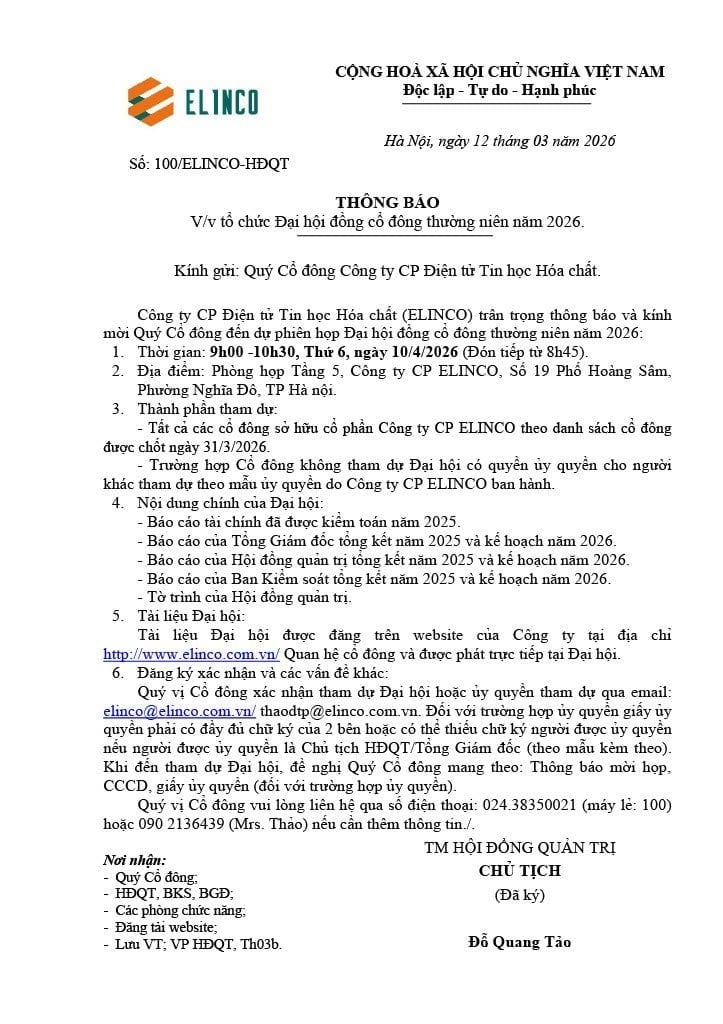 ELINCO

CỘNG HOÀ XÃ HỘI CHỦ NGHĨA VIỆT NAM
Độc lập - Tự do - Hạnh phúc

Hà Nội, ngày 12 tháng 03 năm 2026

Số: 100/ELINCO-HĐQT

THÔNG BÁO
V/v tổ chức Đại hội đồng cổ đông thường niên năm 2026.

Kính gửi: Quý Cổ đông Công ty CP Điện tử Tin học Hóa chất.

Công ty CP Điện tử Tin học Hóa chất (ELINCO) trân trọng thông báo và kính mời Quý Cổ đông đến dự phiên họp Đại hội đồng cổ đông thường niên năm 2026:

1. Thời gian: 9h00 -10h30, Thứ 6, ngày 10/4/2026 (Đón tiếp từ 8h45).
2. Địa điểm: Phòng họp Tầng 5, Công ty CP ELINCO, Số 19 Phố Hoàng Sâm, Phường Nghĩa Đô, TP Hà nội.
3. Thành phần tham dự:
- Tất cả các cổ đông sở hữu cổ phần Công ty CP ELINCO theo danh sách cổ đông được chốt ngày 31/3/2026.
- Trường hợp Cổ đông không tham dự Đại hội có quyền ủy quyền cho người khác tham dự theo mẫu ủy quyền do Công ty CP ELINCO ban hành.
4. Nội dung chính của Đại hội:
- Báo cáo tài chính đã được kiểm toán năm 2025.
- Báo cáo của Tổng Giám đốc tổng kết năm 2025 và kế hoạch năm 2026.
- Báo cáo của Hội đồng quản trị tổng kết năm 2025 và kế hoạch năm 2026.
- Báo cáo của Ban Kiểm soát tổng kết năm 2025 và kế hoạch năm 2026.
- Tờ trình của Hội đồng quản trị.
5. Tài liệu Đại hội:
Tài liệu Đại hội được đăng trên website của Công ty tại địa chỉ http://www.elinco.com.vn/ Quan hệ cổ đông và được phát trực tiếp tại Đại hội.
6. Đăng ký xác nhận và các vấn đề khác:
Quý vị Cổ đông xác nhận tham dự Đại hội hoặc ủy quyền tham dự qua email: elinco@elinco.com.vn/ thaodtp@elinco.com.vn. Đối với trường hợp ủy quyền giấy ủy quyền phải có đầy đủ chữ ký của 2 bên hoặc có thể thiếu chữ ký người được ủy quyền nếu người được ủy quyền là Chủ tịch HĐQT/Tổng Giám đốc (theo mẫu kèm theo). Khi đến tham dự Đại hội, đề nghị Quý Cổ đông mang theo: Thông báo mời họp, CCCD, giấy ủy quyền (đối với trường hợp ủy quyền).
Quý vị Cổ đông vui lòng liên hệ qua số điện thoại: 024.38350021 (máy lẻ: 100) hoặc 090 2136439 (Mrs. Thảo) nếu cần thêm thông tin./.

Nơi nhận:
- Quý Cổ đông;
- HĐQT, BKS, BGĐ;
- Các phòng chức năng;
- Đăng tải website;
- Lưu VT; VP HĐQT, Th03b.

TM HỘI ĐỒNG QUẢN TRỊ
CHỦ TỊCH
(Đã ký)

Đỗ Quang Tảo